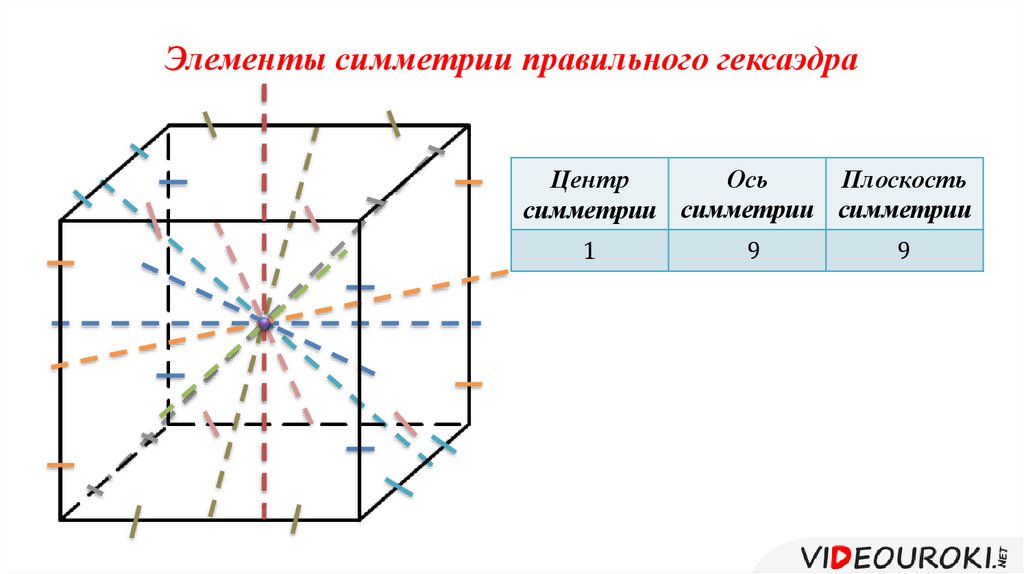 Элементы симметрии правильного гексаэдра

| Центр симметрии | Ось симметрии | Плоскость симметрии |
|---|---|---|
| 1 | 9 | 9 |

VIDEOUROKI.NET